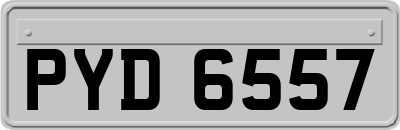 PYD 6557